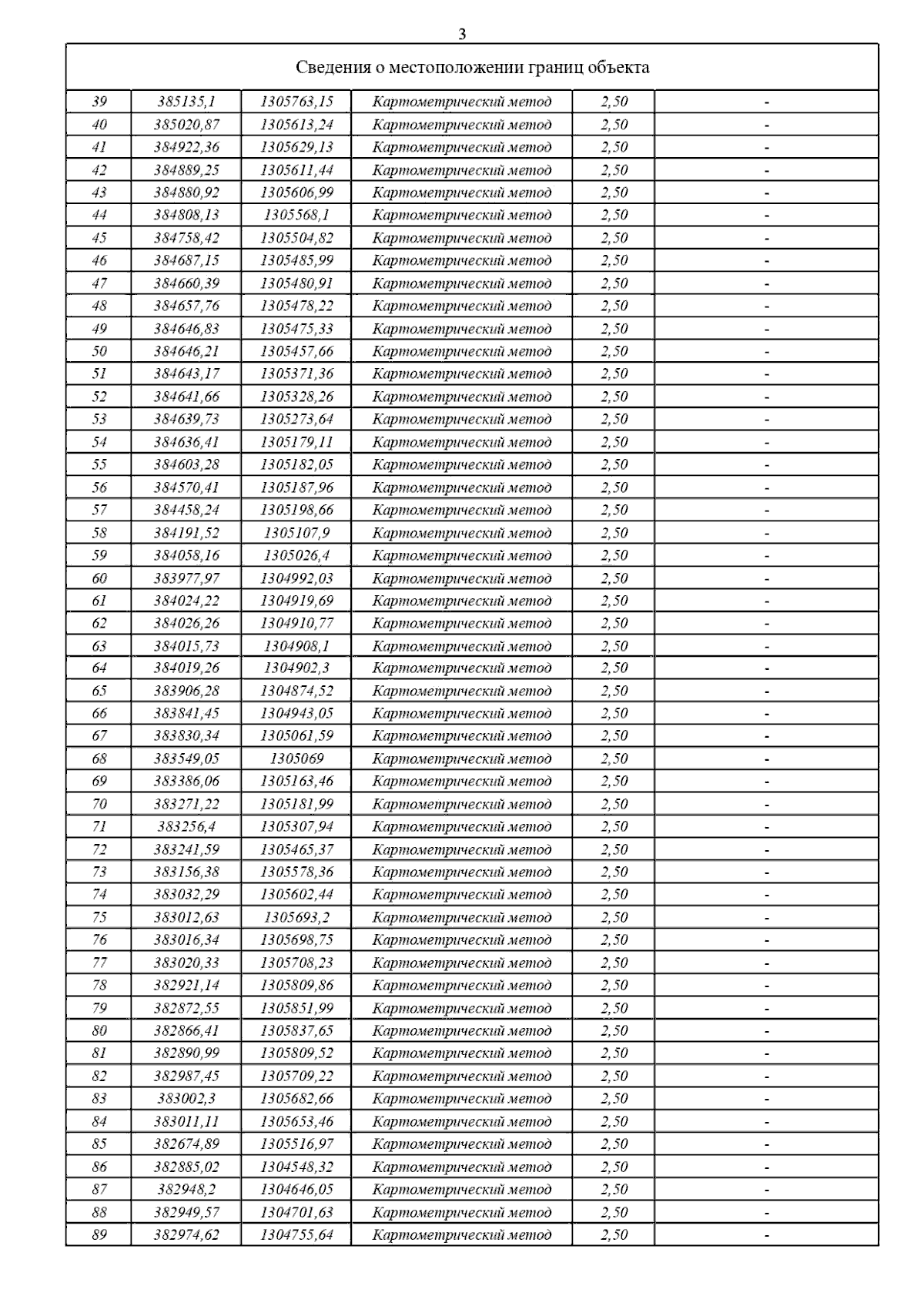 3

Сведения о местоположении границ объекта

| | | | | | |
|---|---|---|---|---|---|
| 39 | 385135,1 | 1305763,15 | Картометрический метод | 2,50 | - |
| 40 | 385020,87 | 1305613,24 | Картометрический метод | 2,50 | - |
| 41 | 384922,36 | 1305629,13 | Картометрический метод | 2,50 | - |
| 42 | 384889,25 | 1305611,44 | Картометрический метод | 2,50 | - |
| 43 | 384880,92 | 1305606,99 | Картометрический метод | 2,50 | - |
| 44 | 384808,13 | 1305568,1 | Картометрический метод | 2,50 | - |
| 45 | 384758,42 | 1305504,82 | Картометрический метод | 2,50 | - |
| 46 | 384687,15 | 1305485,99 | Картометрический метод | 2,50 | - |
| 47 | 384660,39 | 1305480,91 | Картометрический метод | 2,50 | - |
| 48 | 384657,76 | 1305478,22 | Картометрический метод | 2,50 | - |
| 49 | 384646,83 | 1305475,33 | Картометрический метод | 2,50 | - |
| 50 | 384646,21 | 1305457,66 | Картометрический метод | 2,50 | - |
| 51 | 384643,17 | 1305371,36 | Картометрический метод | 2,50 | - |
| 52 | 384641,66 | 1305328,26 | Картометрический метод | 2,50 | - |
| 53 | 384639,73 | 1305273,64 | Картометрический метод | 2,50 | - |
| 54 | 384636,41 | 1305179,11 | Картометрический метод | 2,50 | - |
| 55 | 384603,28 | 1305182,05 | Картометрический метод | 2,50 | - |
| 56 | 384570,41 | 1305187,96 | Картометрический метод | 2,50 | - |
| 57 | 384458,24 | 1305198,66 | Картометрический метод | 2,50 | - |
| 58 | 384191,52 | 1305107,9 | Картометрический метод | 2,50 | - |
| 59 | 384058,16 | 1305026,4 | Картометрический метод | 2,50 | - |
| 60 | 383977,97 | 1304992,03 | Картометрический метод | 2,50 | - |
| 61 | 384024,22 | 1304919,69 | Картометрический метод | 2,50 | - |
| 62 | 384026,26 | 1304910,77 | Картометрический метод | 2,50 | - |
| 63 | 384015,73 | 1304908,1 | Картометрический метод | 2,50 | - |
| 64 | 384019,26 | 1304902,3 | Картометрический метод | 2,50 | - |
| 65 | 383906,28 | 1304874,52 | Картометрический метод | 2,50 | - |
| 66 | 383841,45 | 1304943,05 | Картометрический метод | 2,50 | - |
| 67 | 383830,34 | 1305061,59 | Картометрический метод | 2,50 | - |
| 68 | 383549,05 | 1305069 | Картометрический метод | 2,50 | - |
| 69 | 383386,06 | 1305163,46 | Картометрический метод | 2,50 | - |
| 70 | 383271,22 | 1305181,99 | Картометрический метод | 2,50 | - |
| 71 | 383256,4 | 1305307,94 | Картометрический метод | 2,50 | - |
| 72 | 383241,59 | 1305465,37 | Картометрический метод | 2,50 | - |
| 73 | 383156,38 | 1305578,36 | Картометрический метод | 2,50 | - |
| 74 | 383032,29 | 1305602,44 | Картометрический метод | 2,50 | - |
| 75 | 383012,63 | 1305693,2 | Картометрический метод | 2,50 | - |
| 76 | 383016,34 | 1305698,75 | Картометрический метод | 2,50 | - |
| 77 | 383020,33 | 1305708,23 | Картометрический метод | 2,50 | - |
| 78 | 382921,14 | 1305809,86 | Картометрический метод | 2,50 | - |
| 79 | 382872,55 | 1305851,99 | Картометрический метод | 2,50 | - |
| 80 | 382866,41 | 1305837,65 | Картометрический метод | 2,50 | - |
| 81 | 382890,99 | 1305809,52 | Картометрический метод | 2,50 | - |
| 82 | 382987,45 | 1305709,22 | Картометрический метод | 2,50 | - |
| 83 | 383002,3 | 1305682,66 | Картометрический метод | 2,50 | - |
| 84 | 383011,11 | 1305653,46 | Картометрический метод | 2,50 | - |
| 85 | 382674,89 | 1305516,97 | Картометрический метод | 2,50 | - |
| 86 | 382885,02 | 1304548,32 | Картометрический метод | 2,50 | - |
| 87 | 382948,2 | 1304646,05 | Картометрический метод | 2,50 | - |
| 88 | 382949,57 | 1304701,63 | Картометрический метод | 2,50 | - |
| 89 | 382974,62 | 1304755,64 | Картометрический метод | 2,50 | - |